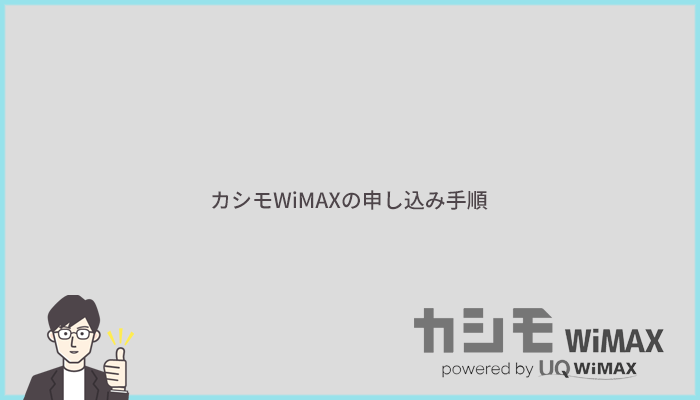 カシモWiMAXの申し込み手順

カシモ WiMAX
powered by UQ WiMAX